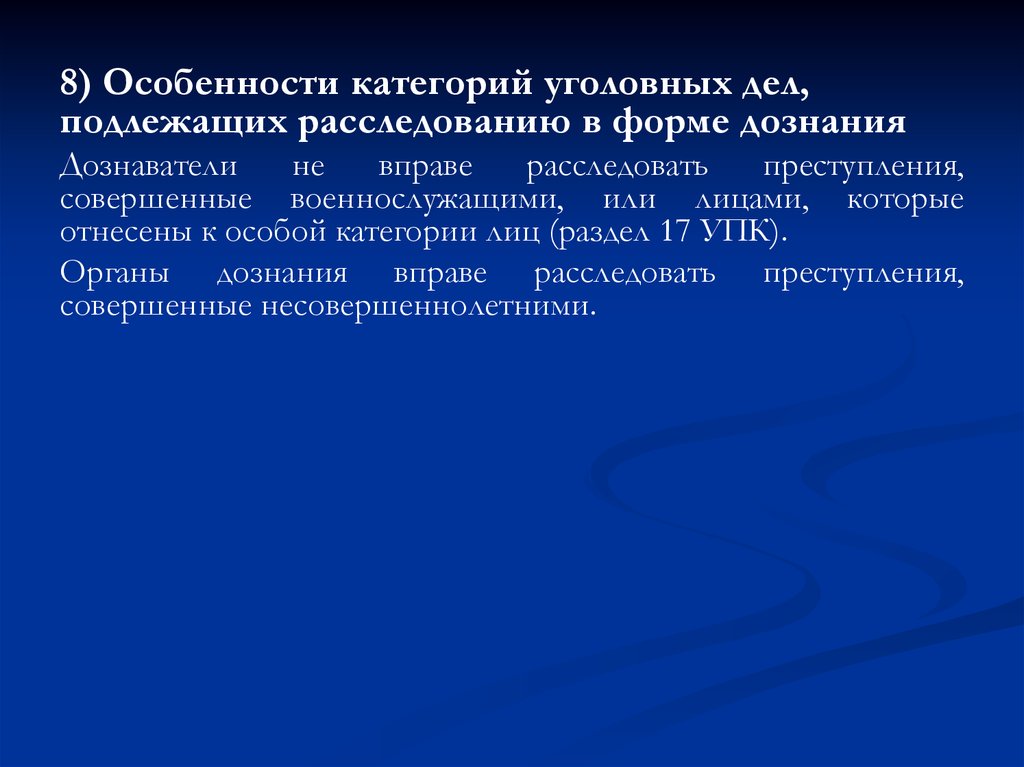 8) Особенности категорий уголовных дел, подлежащих расследованию в форме дознания

Дознаватели не вправе расследовать преступления, совершенные военнослужащими, или лицами, которые отнесены к особой категории лиц (раздел 17 УПК).

Органы дознания вправе расследовать преступления, совершенные несовершеннолетними.